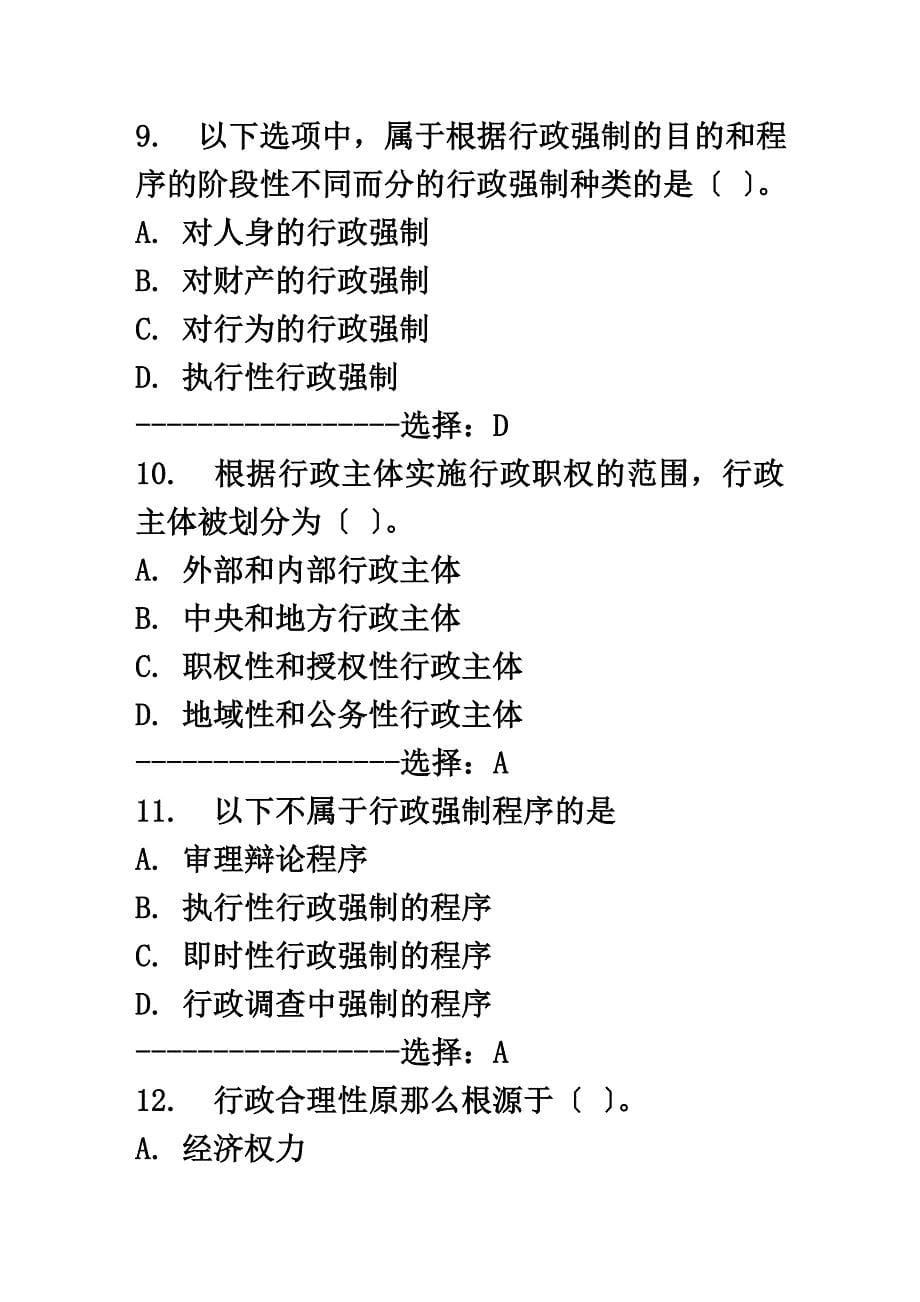 9.　以下选项中，属于根据行政强制的目的和程序的阶段性不同而分的行政强制种类的是〔 〕。
A. 对人身的行政强制
B. 对财产的行政强制
C. 对行为的行政强制
D. 执行性行政强制
-----------------选择：D
10.　根据行政主体实施行政职权的范围，行政主体被划分为〔 〕。
A. 外部和内部行政主体
B. 中央和地方行政主体
C. 职权性和授权性行政主体
D. 地域性和公务性行政主体
-----------------选择：A
11.　以下不属于行政强制程序的是
A. 审理辩论程序
B. 执行性行政强制的程序
C. 即时性行政强制的程序
D. 行政调查中强制的程序
-----------------选择：A
12.　行政合理性原那么根源于〔 〕。
A. 经济权力